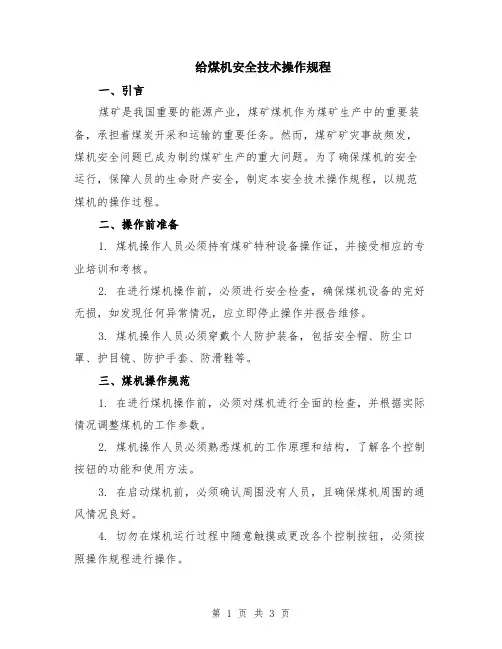 给煤机安全技术操作规程

一、引言

煤矿是我国重要的能源产业，煤矿煤机作为煤矿生产中的重要装备，承担着煤炭开采和运输的重要任务。然而，煤矿矿灾事故频发，煤机安全问题已成为制约煤矿生产的重大问题。为了确保煤机的安全运行，保障人员的生命财产安全，制定本安全技术操作规程，以规范煤机的操作过程。

二、操作前准备

1. 煤机操作人员必须持有煤矿特种设备操作证，并接受相应的专业培训和考核。

2. 在进行煤机操作前，必须进行安全检查，确保煤机设备的完好无损，如发现任何异常情况，应立即停止操作并报告维修。

3. 煤机操作人员必须穿戴个人防护装备，包括安全帽、防尘口罩、护目镜、防护手套、防滑鞋等。

三、煤机操作规范

1. 在进行煤机操作前，必须对煤机进行全面的检查，并根据实际情况调整煤机的工作参数。

2. 煤机操作人员必须熟悉煤机的工作原理和结构，了解各个控制按钮的功能和使用方法。

3. 在启动煤机前，必须确认周围没有人员，且确保煤机周围的通风情况良好。

4. 切勿在煤机运行过程中随意触摸或更改各个控制按钮，必须按照操作规程进行操作。

第 1 页 共 3 页